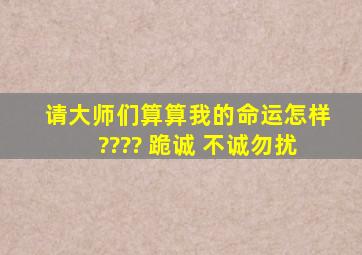 请大师们算算我的命运怎样???? 跪诚 不诚勿扰